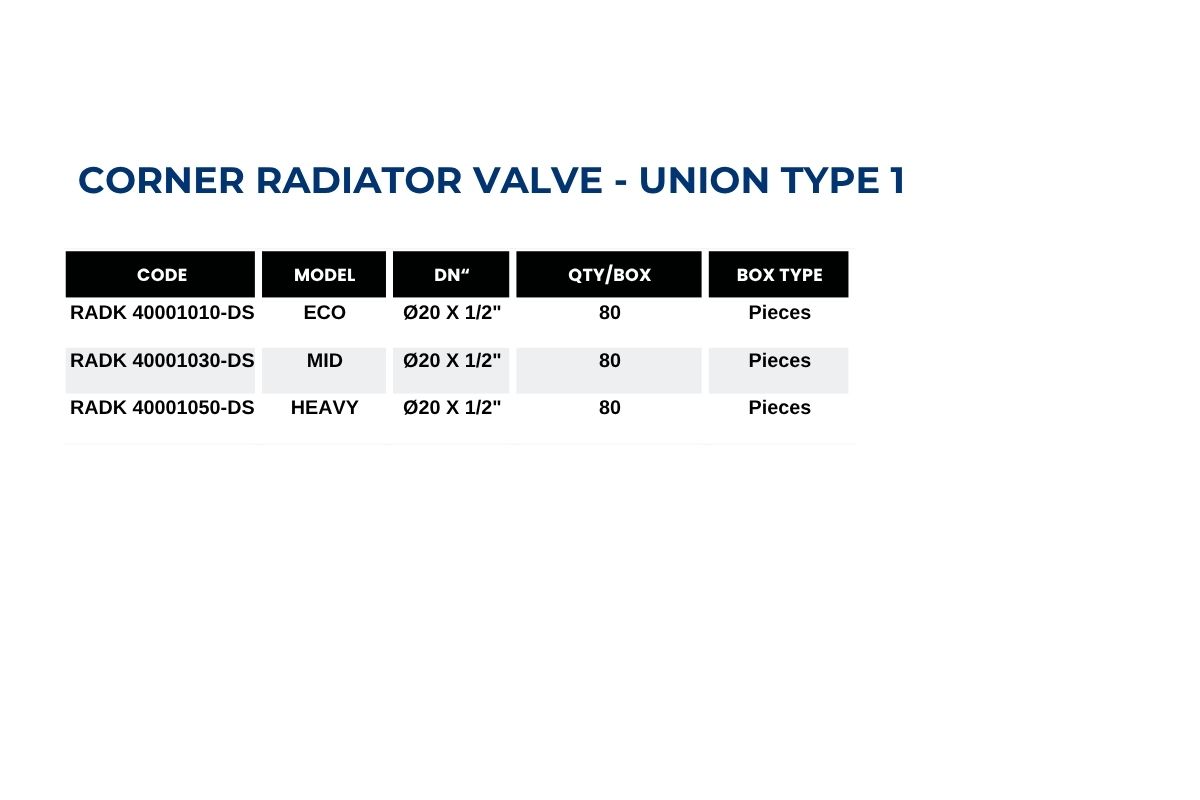 CORNER RADIATOR VALVE - UNION TYPE 1

| CODE | MODEL | DN“ | QTY/BOX | BOX TYPE |
|---|---|---|---|---|
| RADK 40001010-DS | ECO | Ø20 X 1/2" | 80 | Pieces |
| RADK 40001030-DS | MID | Ø20 X 1/2" | 80 | Pieces |
| RADK 40001050-DS | HEAVY | Ø20 X 1/2" | 80 | Pieces |